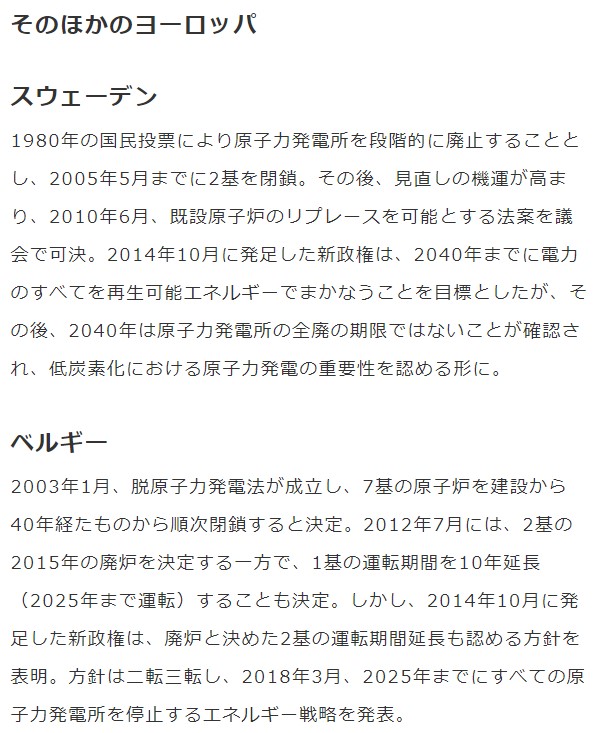 そのほかのヨーロッパ

スウェーデン

1980年の国民投票により原子力発電所を段階的に廃止することとし、2005年5月までに2基を閉鎖。その後、見直しの機運が高まり、2010年6月、既設原子炉のリプレースを可能とする法案を議会で可決。2014年10月に発足した新政権は、2040年までに電力のすべてを再生可能エネルギーでまかなうことを目標としたが、その後、2040年は原子力発電所の全廃の期限ではないことが確認され、低炭素化における原子力発電の重要性を認める形に。

ベルギー

2003年1月、脱原子力発電法が成立し、7基の原子炉を建設から40年経たものから順次閉鎖すると決定。2012年7月には、2基の2015年の廃炉を決定する一方で、1基の運転期間を10年延長（2025年まで運転）することも決定。しかし、2014年10月に発足した新政権は、廃炉と決めた2基の運転期間延長も認める方針を表明。方針は二転三転し、2018年3月、2025年までにすべての原子力発電所を停止するエネルギー戦略を発表。